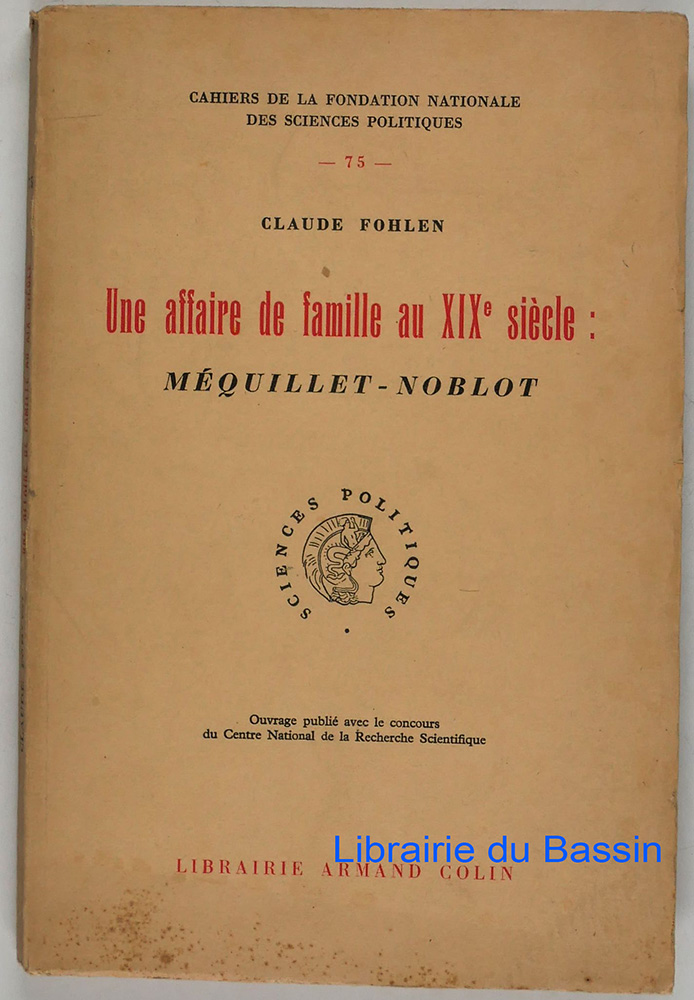 CAHIERS DE LA FONDATION NATIONALE
DES SCIENCES POLITIQUES

— 75 —

CLAUDE FOHLEN

Une affaire de famille au XIXe siècle :
MÉQUILLET-NOBLOT

SCIENCES POLITIQUES

Ouvrage publié avec le concours
du Centre National de la Recherche Scientifique

LIBRAIRIE ARMAND COLIN

Librairie du Bassin